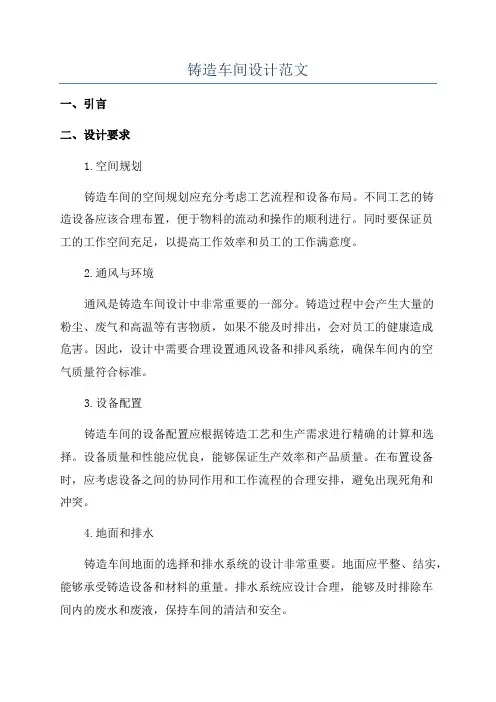 铸造车间设计范文

一、引言

二、设计要求

1.空间规划

铸造车间的空间规划应充分考虑工艺流程和设备布局。不同工艺的铸造设备应该合理布置，便于物料的流动和操作的顺利进行。同时要保证员工的工作空间充足，以提高工作效率和员工的工作满意度。

2.通风与环境

通风是铸造车间设计中非常重要的一部分。铸造过程中会产生大量的粉尘、废气和高温等有害物质，如果不能及时排出，会对员工的健康造成危害。因此，设计中需要合理设置通风设备和排风系统，确保车间内的空气质量符合标准。

3.设备配置

铸造车间的设备配置应根据铸造工艺和生产需求进行精确的计算和选择。设备质量和性能应优良，能够保证生产效率和产品质量。在布置设备时，应考虑设备之间的协同作用和工作流程的合理安排，避免出现死角和冲突。

4.地面和排水

铸造车间地面的选择和排水系统的设计非常重要。地面应平整、结实，能够承受铸造设备和材料的重量。排水系统应设计合理，能够及时排除车间内的废水和废液，保持车间的清洁和安全。